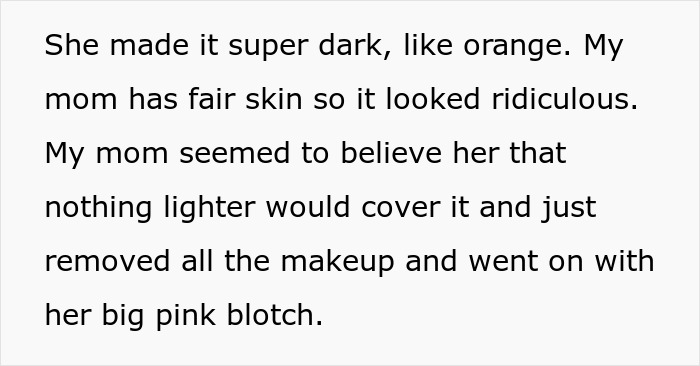 She made it super dark, like orange. My mom has fair skin so it looked ridiculous. My mom seemed to believe her that nothing lighter would cover it and just removed all the makeup and went on with her big pink blotch.